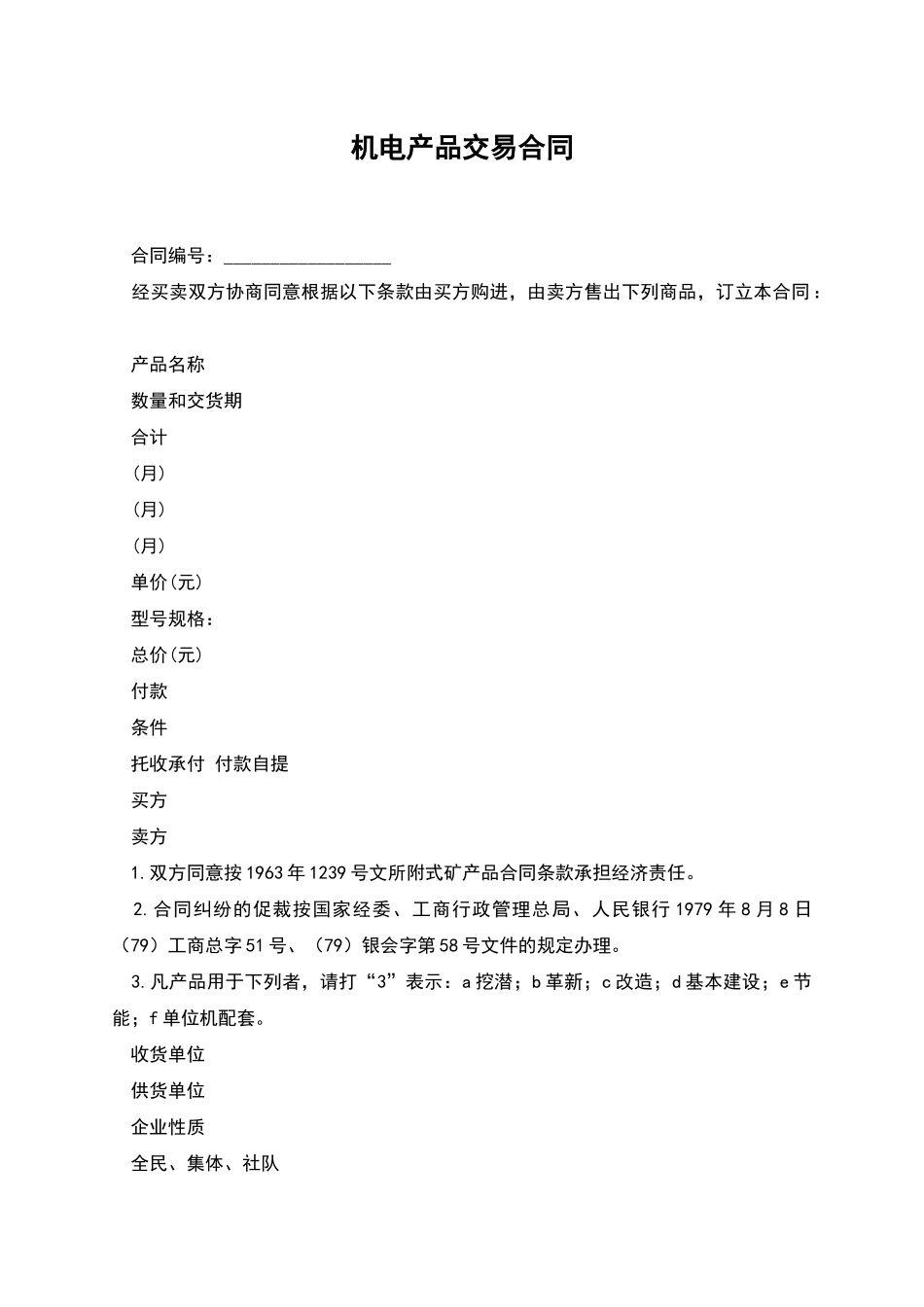 机电产品交易合同

合同编号：__________________

经买卖双方协商同意根据以下条款由买方购进，由卖方售出下列商品，订立本合同：

产品名称

数量和交货期

合计

(月)

(月)

(月)

单价(元)

型号规格：

总价(元)

付款

条件

托收承付 付款自提

买方

卖方

1.双方同意按1963年1239号文所附式矿产品合同条款承担经济责任。

2.合同纠纷的促裁按国家经委、工商行政管理总局、人民银行1979年8月8日（79）工商总字51号、（79）银会字第58号文件的规定办理。

3.凡产品用于下列者，请打“3”表示：a挖潜；b革新；c改造；d基本建设；e节能；f单位机配套。

收货单位

供货单位

企业性质

全民、集体、社队